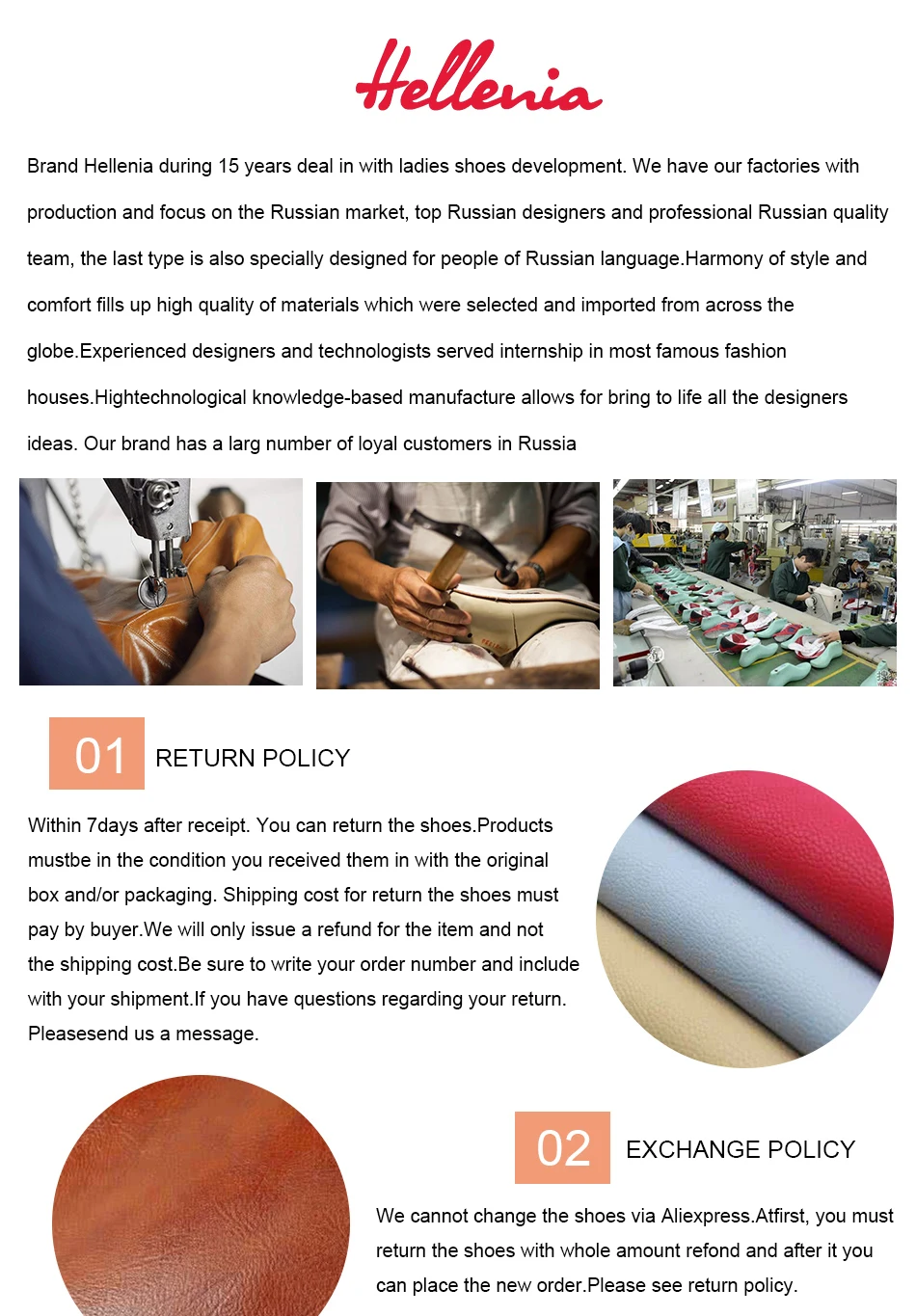 Hellenia

Brand Hellenia during 15 years deal in with ladies shoes development. We have our factories with production and focus on the Russian market, top Russian designers and professional Russian quality team, the last type is also specially designed for people of Russian language.Harmony of style and comfort fills up high quality of materials which were selected and imported from across the globe.Experienced designers and technologists served internship in most famous fashion houses.Hightechnological knowledge-based manufacture allows for bring to life all the designers ideas. Our brand has a larg number of loyal customers in Russia

01 RETURN POLICY

Within 7days after receipt. You can return the shoes.Products mustbe in the condition you received them in with the original box and/or packaging. Shipping cost for return the shoes must pay by buyer.We will only issue a refund for the item and not the shipping cost.Be sure to write your order number and include with your shipment.If you have questions regarding your return. Pleasesend us a message.

02 EXCHANGE POLICY

We cannot change the shoes via Aliexpress.Atfirst, you must return the shoes with whole amount refond and after it you can place the new order.Please see return policy.